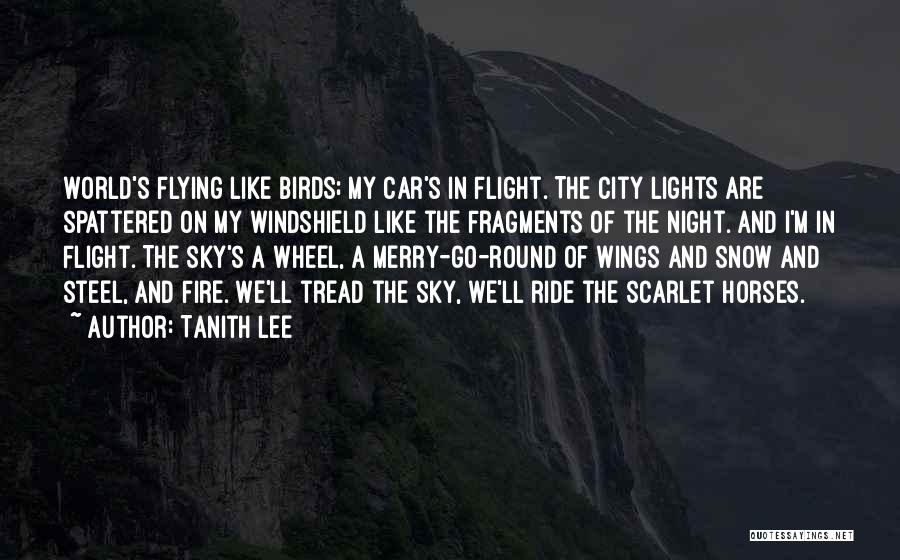 WORLD'S FLYING LIKE BIRDS; MY CAR'S IN FLIGHT. THE CITY LIGHTS ARE SPATTERED ON MY WINDSHIELD LIKE THE FRAGMENTS OF THE NIGHT. AND I'M IN FLIGHT. THE SKY'S A WHEEL, A MERRY-GO-ROUND OF WINGS AND SNOW AND STEEL, AND FIRE. WE'LL TREAD THE SKY, WE'LL RIDE THE SCARLET HORSES.
~ AUTHOR: TANITH LEE

QUOTESSAYINGS.NET